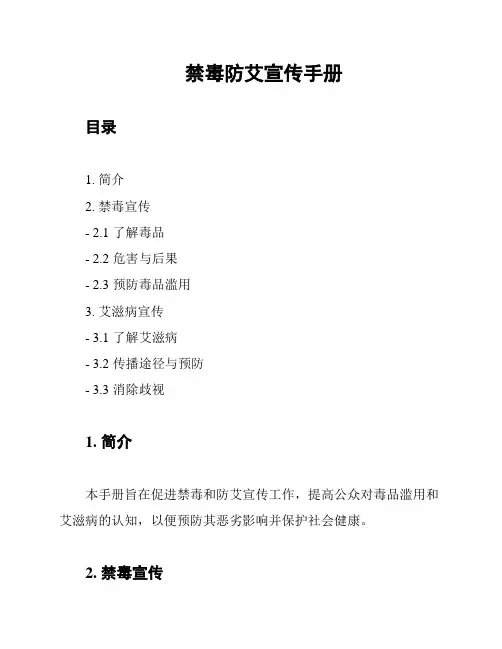 禁毒防艾宣传手册

目录

1. 简介

2. 禁毒宣传

- 2.1 了解毒品

- 2.2 危害与后果

- 2.3 预防毒品滥用

3. 艾滋病宣传

- 3.1 了解艾滋病

- 3.2 传播途径与预防

- 3.3 消除歧视

1. 简介

本手册旨在促进禁毒和防艾宣传工作，提高公众对毒品滥用和艾滋病的认知，以便预防其恶劣影响并保护社会健康。

2. 禁毒宣传